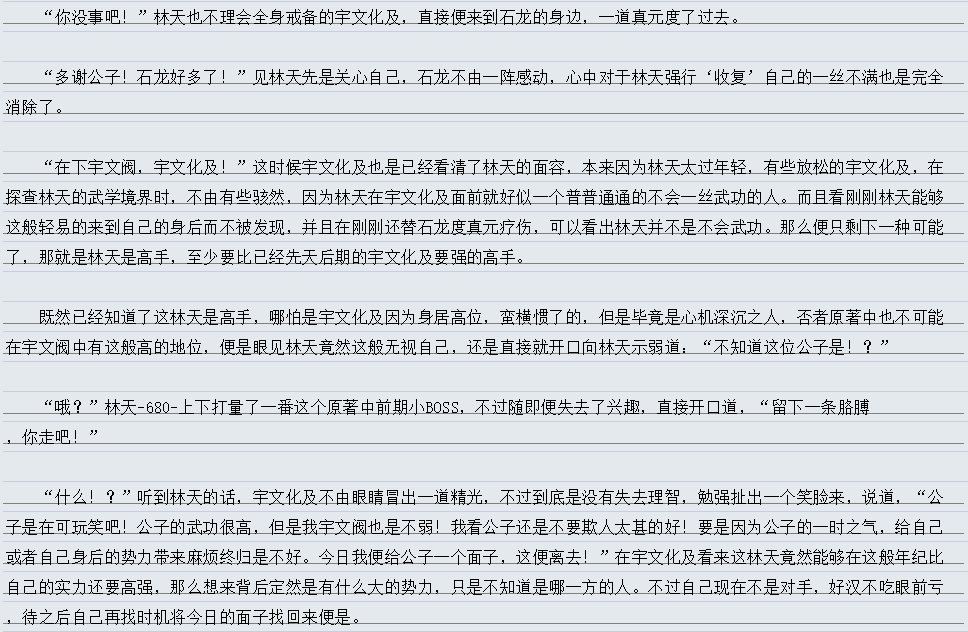 “你没事吧！”林天也不理会全身戒备的宇文化及，直接便来到石龙的身边，一道真元度了过去。

“多谢公子！石龙好多了！”见林天先是关心自己，石龙不由一阵感动，心中对于林天强行‘收复’自己的一丝不满也是完全消除了。

“在下宇文阀，宇文化及！”这时候宇文化及也是已经看清了林天的面容，本来因为林天太过年轻，有些放松的宇文化及，在探查林天的武学境界时，不由有些骇然，因为林天在宇文化及面前就好似一个普普通通的不会一丝武功的人。而且看刚刚林天能够这般轻易的来到自己的身后而不被发现，并且在刚刚还替石龙度真元疗伤，可以看出林天并不是不会武功。那么便只剩下一种可能了，那就是林天是高手，至少要比已经先天后期的宇文化及要强的高手。

既然已经知道了这林天是高手，哪怕是宇文化及因为身居高位，蛮横惯了的，但是毕竟是心机深沉之人，否者原著中也不可能在宇文阀中有这般高的地位，便是眼见林天竟然这般无视自己，还是直接就开口向林天示弱道：“不知道这位公子是！？”

“哦？”林天-680-上下打量了一番这个原著中前期小BOSS，不过随即便失去了兴趣，直接开口道，“留下一条胳膊，你走吧！”

“什么！？”听到林天的话，宇文化及不由眼睛冒出一道精光，不过到底是没有失去理智，勉强扯出一个笑脸来，说道，“公子是在可玩笑吧！公子的武功很高，但是我宇文阀也是不弱！我看公子还是不要欺人太甚的好！要是因为公子的一时之气，给自己或者自己身后的势力带来麻烦终归是不好。今日我便给公子一个面子，这便离去！”在宇文化及看来这林天竟然能够在这般年纪比自己的实力还要高强，那么想来背后定然是有什么大的势力，只是不知道是哪一方的人。不过自己现在不是对手，好汉不吃眼前亏，待之后自己再找时机将今日的面子找回来便是。